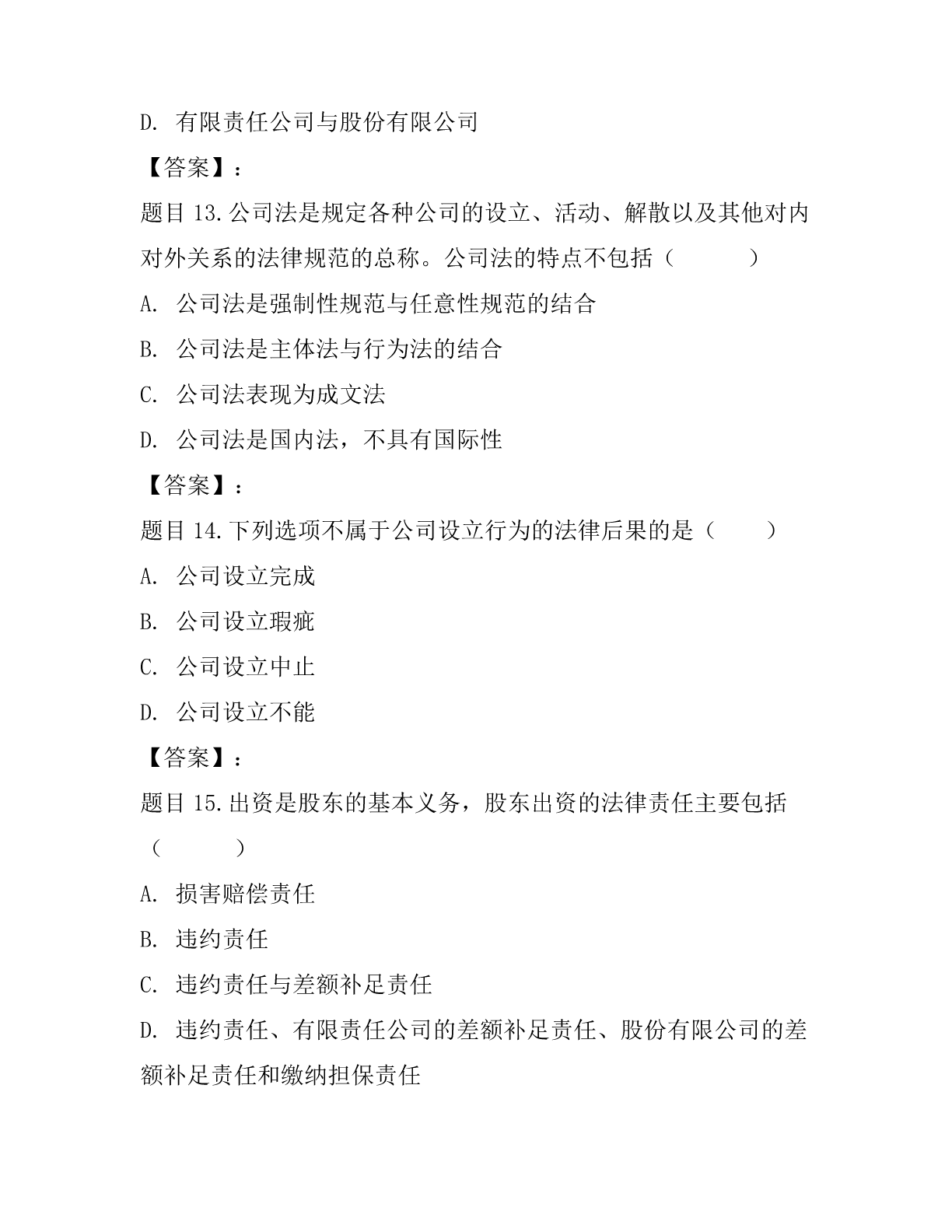 D. 有限责任公司与股份有限公司

【答案】：

题目 13.公司法是规定各种公司的设立、活动、解散以及其他对内对外关系的法律规范的总称。公司法的特点不包括（　　　）

A. 公司法是强制性规范与任意性规范的结合

B. 公司法是主体法与行为法的结合

C. 公司法表现为成文法

D. 公司法是国内法，不具有国际性

【答案】：

题目 14.下列选项不属于公司设立行为的法律后果的是（　　）

A. 公司设立完成

B. 公司设立瑕疵

C. 公司设立中止

D. 公司设立不能

【答案】：

题目 15.出资是股东的基本义务，股东出资的法律责任主要包括（　　　）

A. 损害赔偿责任

B. 违约责任

C. 违约责任与差额补足责任

D. 违约责任、有限责任公司的差额补足责任、股份有限公司的差额补足责任和缴纳担保责任